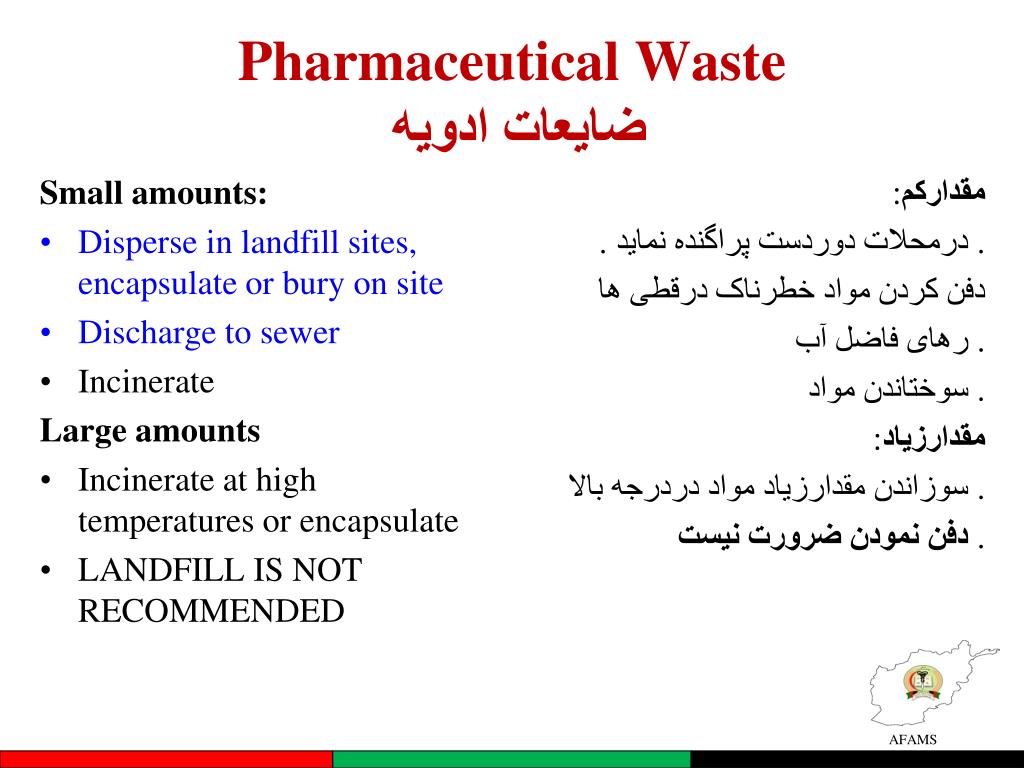 Pharmaceutical Waste
ضایعات ادویه

Small amounts:
• Disperse in landfill sites, encapsulate or bury on site
• Discharge to sewer
• Incinerate
Large amounts
• Incinerate at high temperatures or encapsulate
• LANDFILL IS NOT RECOMMENDED

مقدارکم:
. درمحلات دوردست پراگنده نماید .
دفن کردن مواد خطرناک درقطی ها
. رهای فاضل آب
. سوختاندن مواد
مقدارزیاد:
. سوزاندن مقدارزیاد مواد دردرجه بالا
. دفن نمودن ضرورت نیست

AFAMS